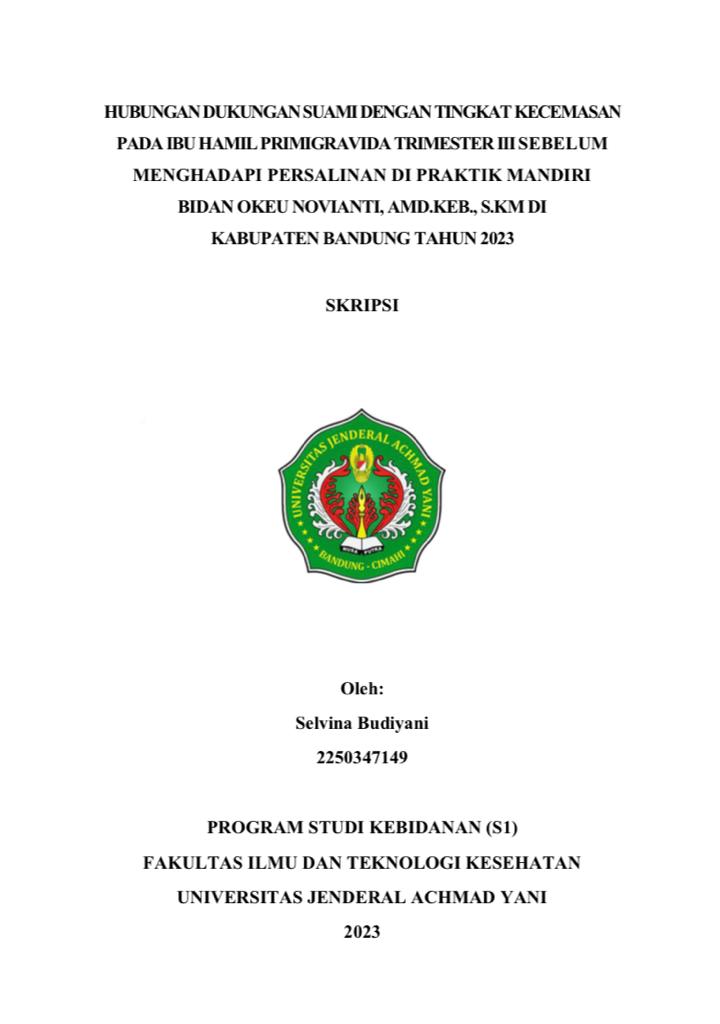 HUBUNGAN DUKUNGAN SUAMI DENGAN TINGKAT KECEMASAN PADA IBU HAMIL PRIMIGRAVIDA TRIMESTER III SEBELUM MENGHADAPI PERSALINAN DI PRAKTIK MANDIRI BIDAN OKEU NOVIANTI, AMD.KEB., S.KM DI KABUPATEN BANDUNG TAHUN 2023

SKRIPSI

UNIVERSITAS JENDERAL ACHMAD YANI
WIRA PUTRA
BANDUNG - CIMAHI

Oleh:
Selvina Budiyani
2250347149

PROGRAM STUDI KEBIDANAN (S1)
FAKULTAS ILMU DAN TEKNOLOGI KESEHATAN
UNIVERSITAS JENDERAL ACHMAD YANI
2023